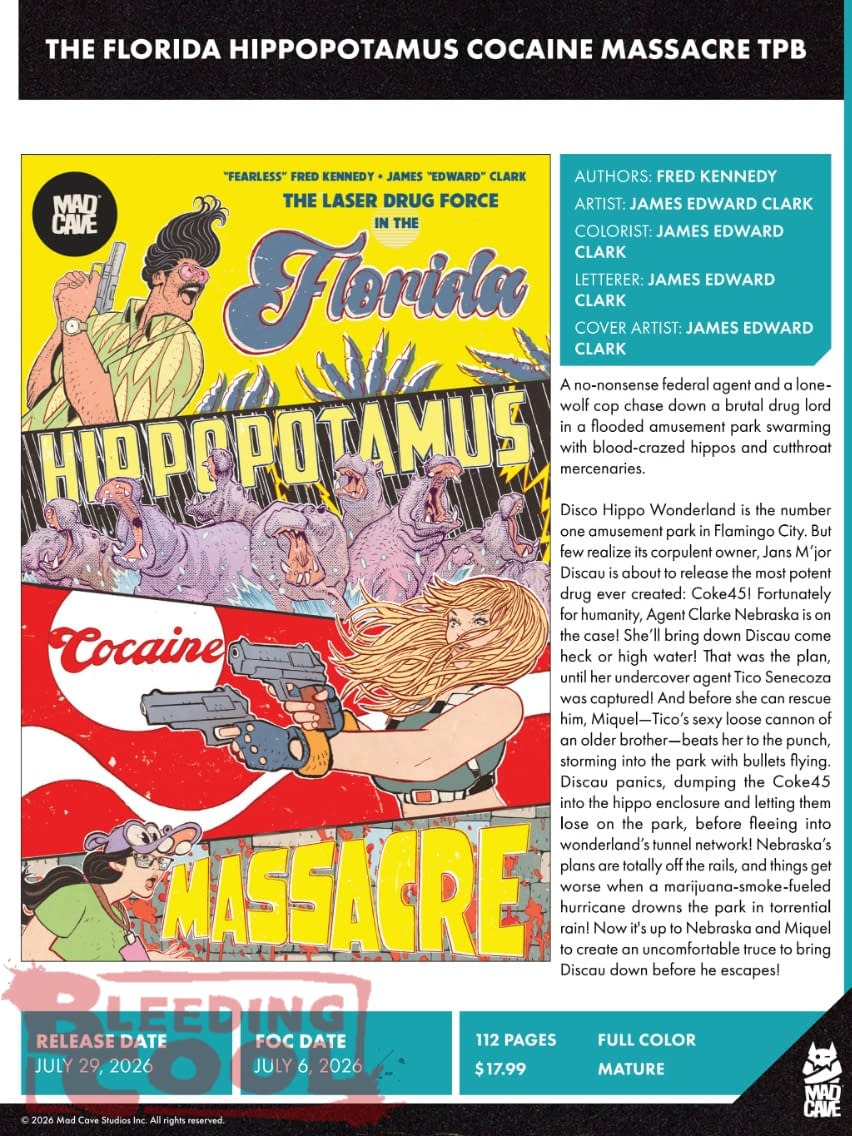 THE FLORIDA HIPPOPOTAMUS COCAINE MASSACRE TPB

MAD CAVE

"FEARLESS" FRED KENNEDY • JAMES "EDWARD" CLARK

THE LASER DRUG FORCE IN THE

Florida

HIPPOPOTAMUS

Cocaine

MASSACRE

AUTHORS: FRED KENNEDY

ARTIST: JAMES EDWARD CLARK

COLORIST: JAMES EDWARD CLARK

LETTERER: JAMES EDWARD CLARK

COVER ARTIST: JAMES EDWARD CLARK

A no-nonsense federal agent and a lone-wolf cop chase down a brutal drug lord in a flooded amusement park swarming with blood-crazed hippos and cutthroat mercenaries.

Disco Hippo Wonderland is the number one amusement park in Flamingo City. But few realize its corpulent owner, Jans M'jor Discau is about to release the most potent drug ever created: Coke45! Fortunately for humanity, Agent Clarke Nebraska is on the case! She'll bring down Discau come heck or high water! That was the plan, until her undercover agent Tico Senecoza was captured! And before she can rescue him, Miquel—Tico's sexy loose cannon of an older brother—beats her to the punch, storming into the park with bullets flying. Discau panics, dumping the Coke45 into the hippo enclosure and letting them lose on the park, before fleeing into wonderland's tunnel network! Nebraska's plans are totally off the rails, and things get worse when a marijuana-smoke-fueled hurricane drowns the park in torrential rain! Now it's up to Nebraska and Miquel to create an uncomfortable truce to bring Discau down before he escapes!

RELEASE DATE
JULY 29, 2026

FOC DATE
JULY 6, 2026

112 PAGES
$17.99

FULL COLOR
MATURE

MAD CAVE

© 2026 Mad Cave Studios Inc. All rights reserved.

BLEEDING COOL